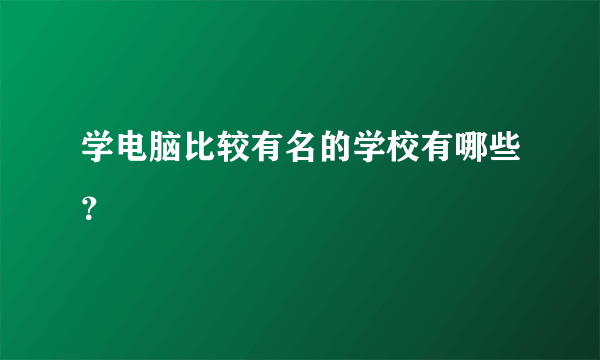 学电脑比较有名的学校有哪些？